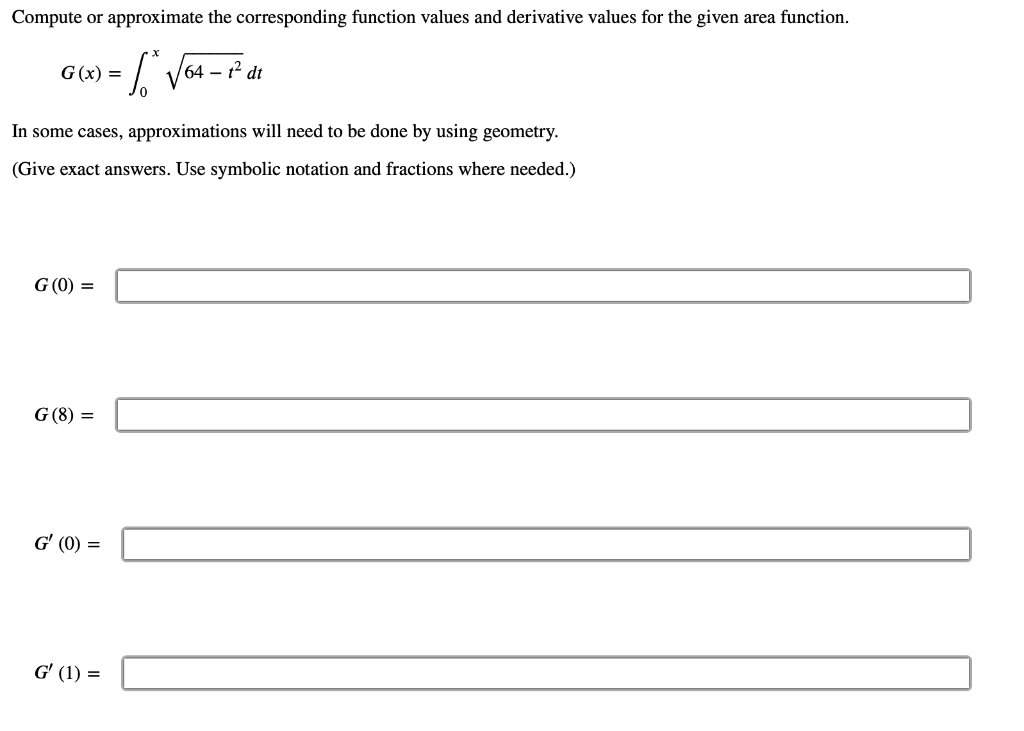 Compute or approximate the corresponding function values and derivative values for the given area function.

$G(x) = \int_0^x \sqrt{64 - t^2}\, dt$

In some cases, approximations will need to be done by using geometry.

(Give exact answers. Use symbolic notation and fractions where needed.)

$G(0) =$

$G(8) =$

$G'(0) =$

$G'(1) =$